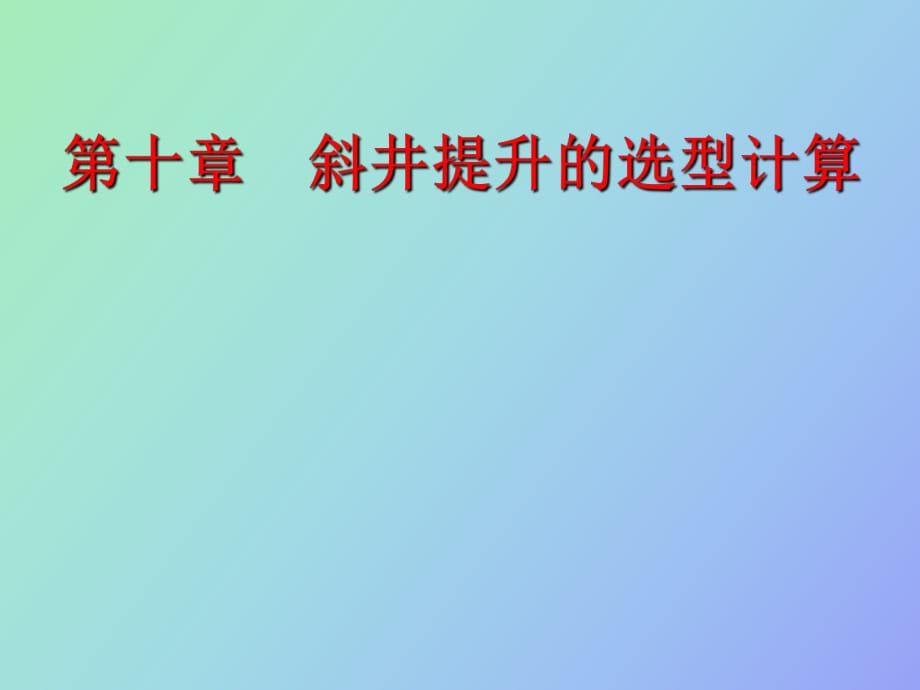 第十章　斜井提升的选型计算